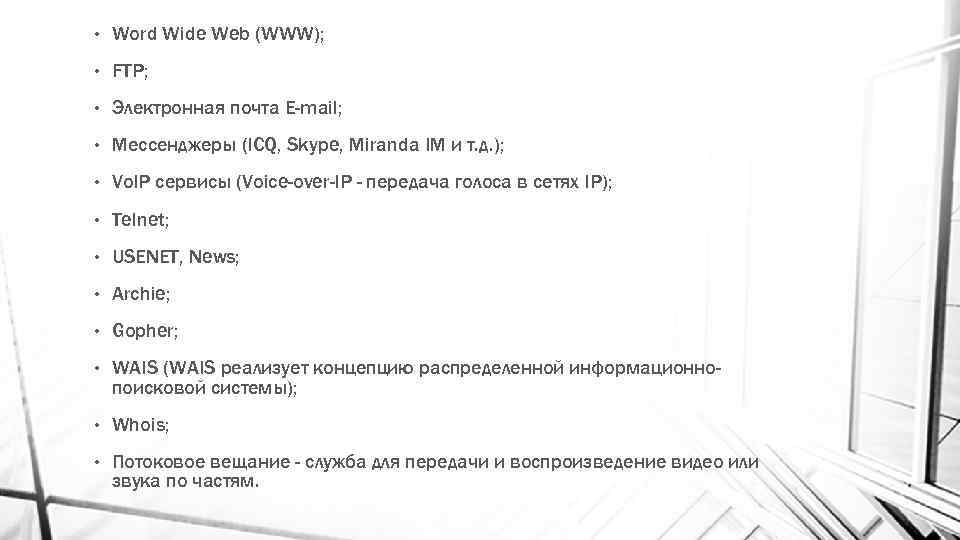 • Word Wide Web (WWW);

• FTP;

• Электронная почта E-mail;

• Мессенджеры (ICQ, Skype, Miranda IM и т.д.);

• VoIP сервисы (Voice-over-IP - передача голоса в сетях IP);

• Telnet;

• USENET, News;

• Archie;

• Gopher;

• WAIS (WAIS реализует концепцию распределенной информационно-поисковой системы);

• Whois;

• Потоковое вещание - служба для передачи и воспроизведение видео или звука по частям.